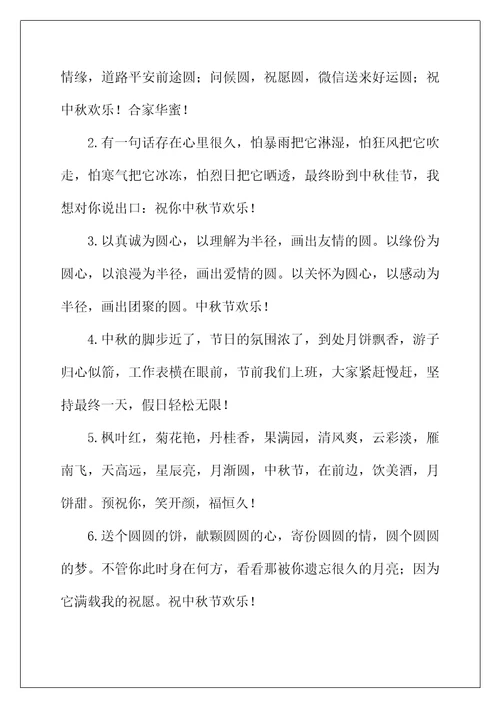 情缘，道路平安前途圆；问候圆，祝愿圆，微信送来好运圆；祝中秋欢乐！合家华蜜！

2.有一句话存在心里很久，怕暴雨把它淋湿，怕狂风把它吹走，怕寒气把它冰冻，怕烈日把它晒透，最终盼到中秋佳节，我想对你说出口：祝你中秋节欢乐！

3.以真诚为圆心，以理解为半径，画出友情的圆。以缘份为圆心，以浪漫为半径，画出爱情的圆。以关怀为圆心，以感动为半径，画出团聚的圆。中秋节欢乐！

4.中秋的脚步近了，节日的氛围浓了，到处月饼飘香，游子归心似箭，工作表横在眼前，节前我们上班，大家紧赶慢赶，坚持最终一天，假日轻松无限！

5.枫叶红，菊花艳，丹桂香，果满园，清风爽，云彩淡，雁南飞，天高远，星辰亮，月渐圆，中秋节，在前边，饮美酒，月饼甜。预祝你，笑开颜，福恒久！

6.送个圆圆的饼，献颗圆圆的心，寄份圆圆的情，圆个圆圆的梦。不管你此时身在何方，看看那被你遗忘很久的月亮；因为它满载我的祝愿。祝中秋节欢乐！